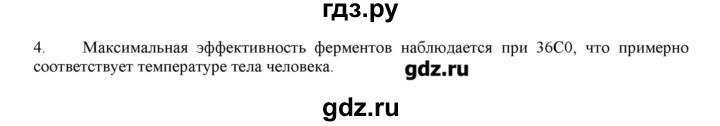 гдз.ру

4. Максимальная эффективность ферментов наблюдается при 36С0, что примерно соответствует температуре тела человека.

gdz.ru

gdz.ru